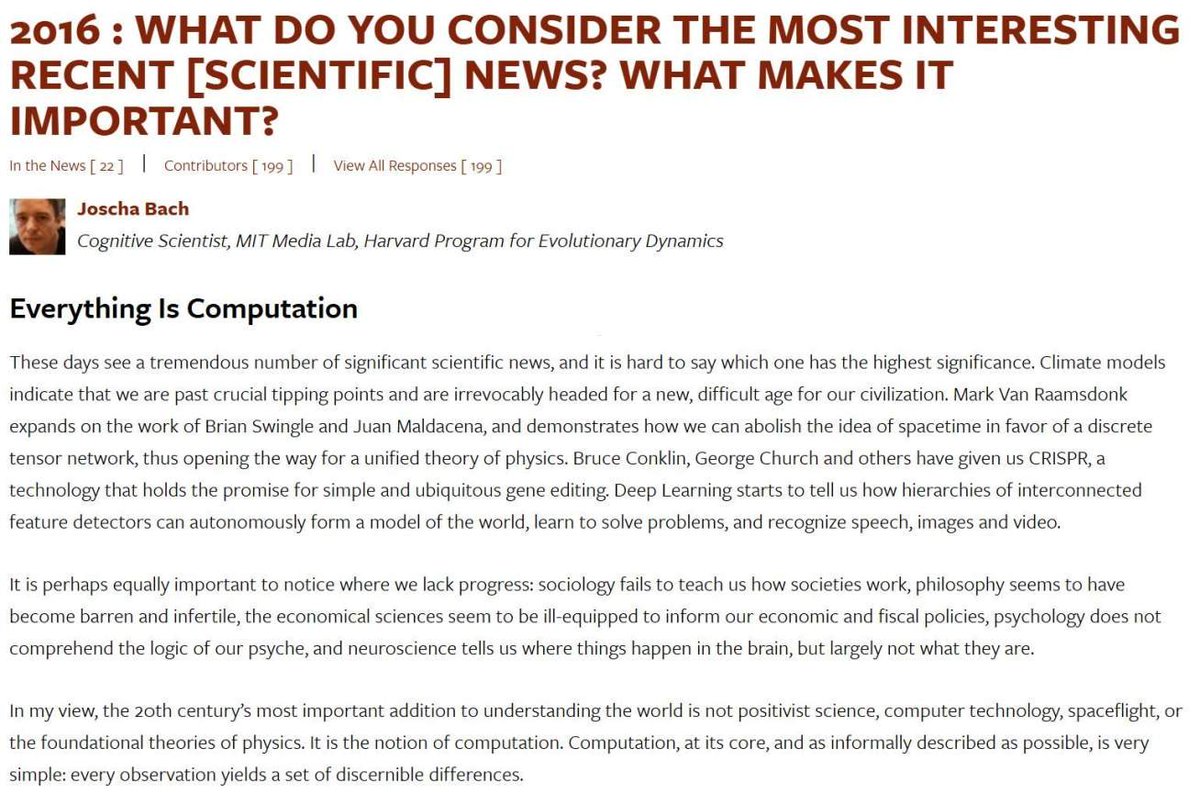 2016 : WHAT DO YOU CONSIDER THE MOST INTERESTING RECENT [SCIENTIFIC] NEWS? WHAT MAKES IT IMPORTANT?

In the News [ 22 ] | Contributors [ 199 ] | View All Responses [ 199 ]

Joscha Bach
Cognitive Scientist, MIT Media Lab, Harvard Program for Evolutionary Dynamics

Everything Is Computation

These days see a tremendous number of significant scientific news, and it is hard to say which one has the highest significance. Climate models indicate that we are past crucial tipping points and are irrevocably headed for a new, difficult age for our civilization. Mark Van Raamsdonk expands on the work of Brian Swingle and Juan Maldacena, and demonstrates how we can abolish the idea of spacetime in favor of a discrete tensor network, thus opening the way for a unified theory of physics. Bruce Conklin, George Church and others have given us CRISPR, a technology that holds the promise for simple and ubiquitous gene editing. Deep Learning starts to tell us how hierarchies of interconnected feature detectors can autonomously form a model of the world, learn to solve problems, and recognize speech, images and video.

It is perhaps equally important to notice where we lack progress: sociology fails to teach us how societies work, philosophy seems to have become barren and infertile, the economical sciences seem to be ill-equipped to inform our economic and fiscal policies, psychology does not comprehend the logic of our psyche, and neuroscience tells us where things happen in the brain, but largely not what they are.

In my view, the 20th century's most important addition to understanding the world is not positivist science, computer technology, spaceflight, or the foundational theories of physics. It is the notion of computation. Computation, at its core, and as informally described as possible, is very simple: every observation yields a set of discernible differences.